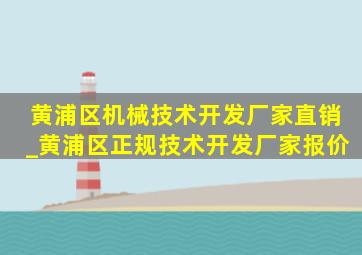 黄浦区机械技术开发厂家直销_黄浦区正规技术开发厂家报价